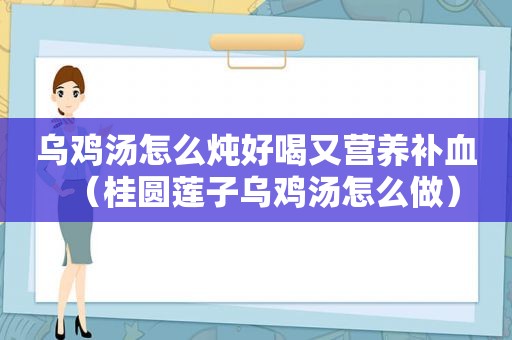 乌鸡汤怎么炖好喝又营养补血（桂圆莲子乌鸡汤怎么做）